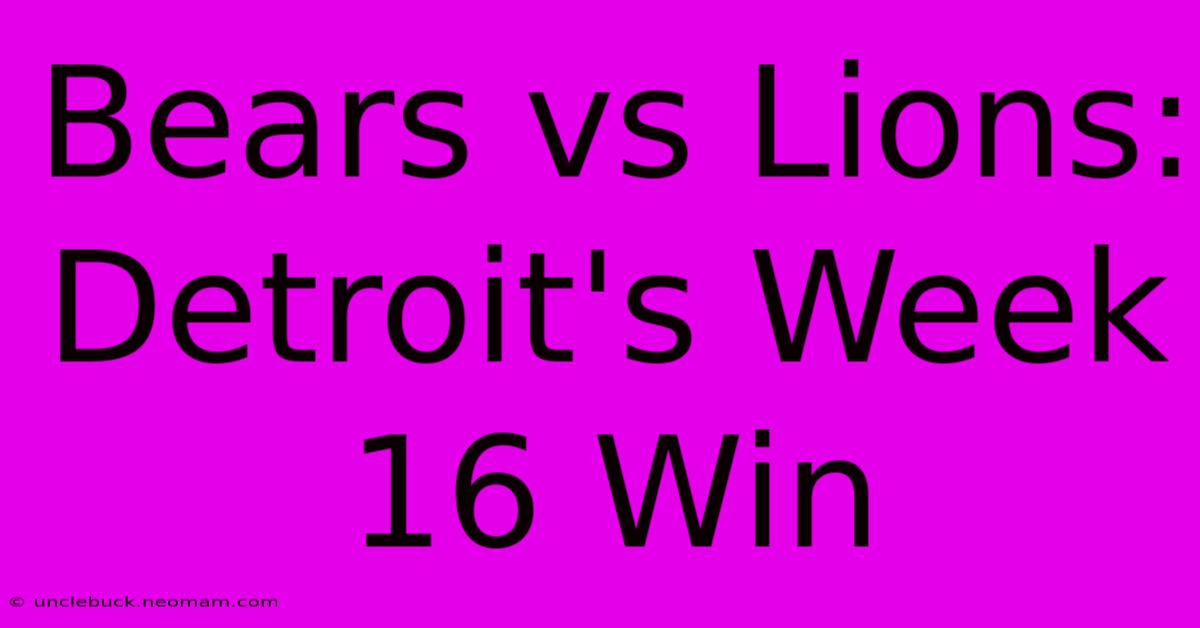 Bears vs Lions: Detroit's Week 16 Win

© unclebuck.neomam.com